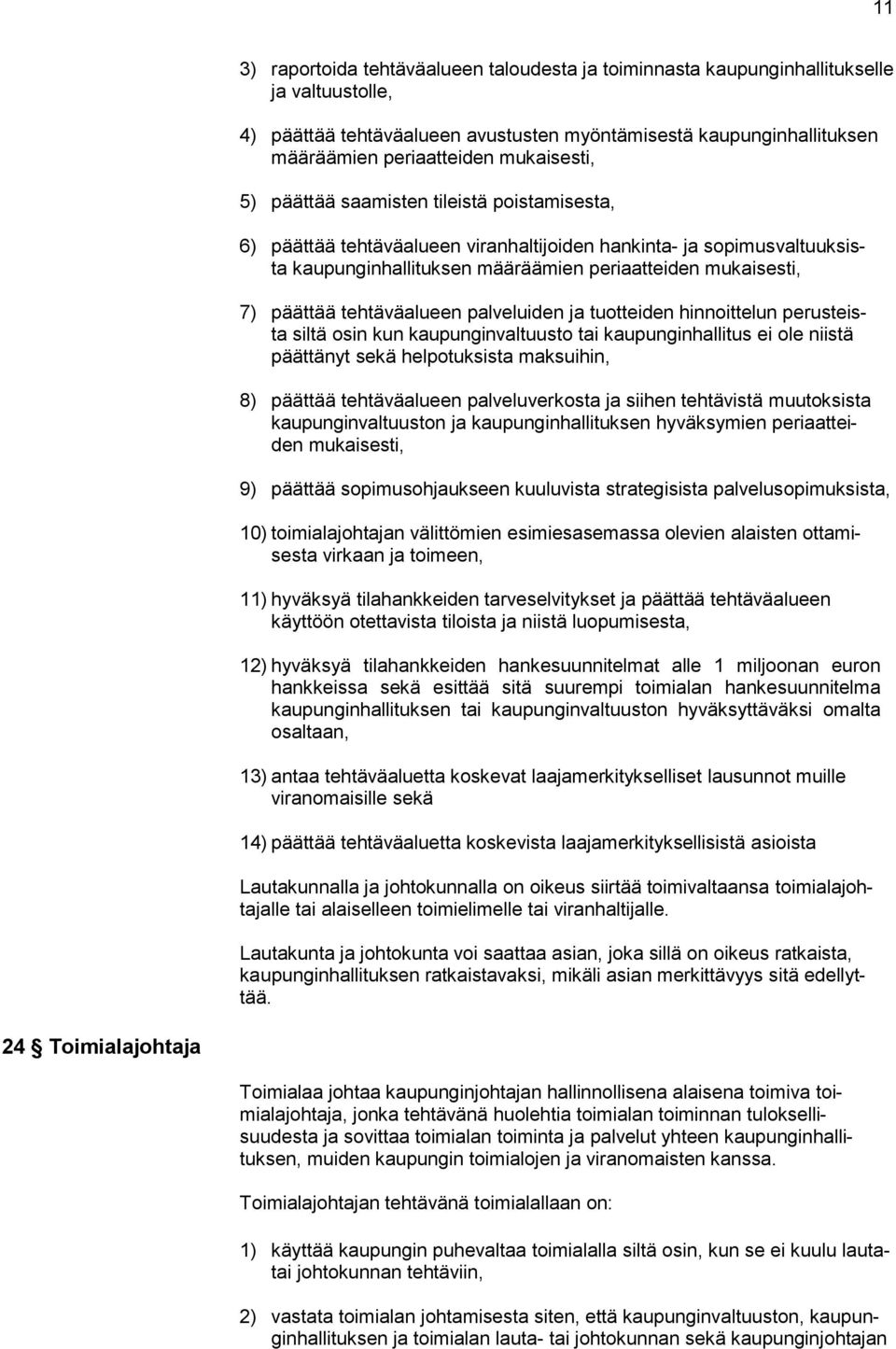 11

3) raportoida tehtäväalueen taloudesta ja toiminnasta kaupunginhallitukselle ja valtuustolle,

4) päättää tehtäväalueen avustusten myöntämisestä kaupunginhallituksen määräämien periaatteiden mukaisesti,

5) päättää saamisten tileistä poistamisesta,

6) päättää tehtäväalueen viranhaltijoiden hankinta- ja sopimusvaltuuksista kaupunginhallituksen määräämien periaatteiden mukaisesti,

7) päättää tehtäväalueen palveluiden ja tuotteiden hinnoittelun perusteista siltä osin kun kaupunginvaltuusto tai kaupunginhallitus ei ole niistä päättänyt sekä helpotuksista maksuihin,

8) päättää tehtäväalueen palveluverkosta ja siihen tehtävistä muutoksista kaupunginvaltuuston ja kaupunginhallituksen hyväksymien periaatteiden mukaisesti,

9) päättää sopimusohjaukseen kuuluvista strategisista palvelusopimuksista,

10) toimialajohtajan välittömien esimiesasemassa olevien alaisten ottamisesta virkaan ja toimeen,

11) hyväksyä tilahankkeiden tarveselvitykset ja päättää tehtäväalueen käyttöön otettavista tiloista ja niistä luopumisesta,

12) hyväksyä tilahankkeiden hankesuunnitelmat alle 1 miljoonan euron hankkeissa sekä esittää sitä suurempi toimialan hankesuunnitelma kaupunginhallituksen tai kaupunginvaltuuston hyväksyttäväksi omalta osaltaan,

13) antaa tehtäväaluetta koskevat laajamerkitykselliset lausunnot muille viranomaisille sekä

14) päättää tehtäväaluetta koskevista laajamerkityksellisistä asioista

Lautakunnalla ja johtokunnalla on oikeus siirtää toimivaltaansa toimialajohtajalle tai alaiselleen toimielimelle tai viranhaltijalle.

Lautakunta ja johtokunta voi saattaa asian, joka sillä on oikeus ratkaista, kaupunginhallituksen ratkaistavaksi, mikäli asian merkittävyys sitä edellyttää.

24 § Toimialajohtaja

Toimialaa johtaa kaupunginjohtajan hallinnollisena alaisena toimiva toimialajohtaja, jonka tehtävänä huolehtia toimialan toiminnan tuloksellisuudesta ja sovittaa toimialan toiminta ja palvelut yhteen kaupunginhallituksen, muiden kaupungin toimialojen ja viranomaisten kanssa.

Toimialajohtajan tehtävänä toimialallaan on:

1) käyttää kaupungin puhevaltaa toimialalla siltä osin, kun se ei kuulu lautatai johtokunnan tehtäviin,

2) vastata toimialan johtamisesta siten, että kaupunginvaltuuston, kaupunginhallituksen ja toimialan lauta- tai johtokunnan sekä kaupunginjohtajan